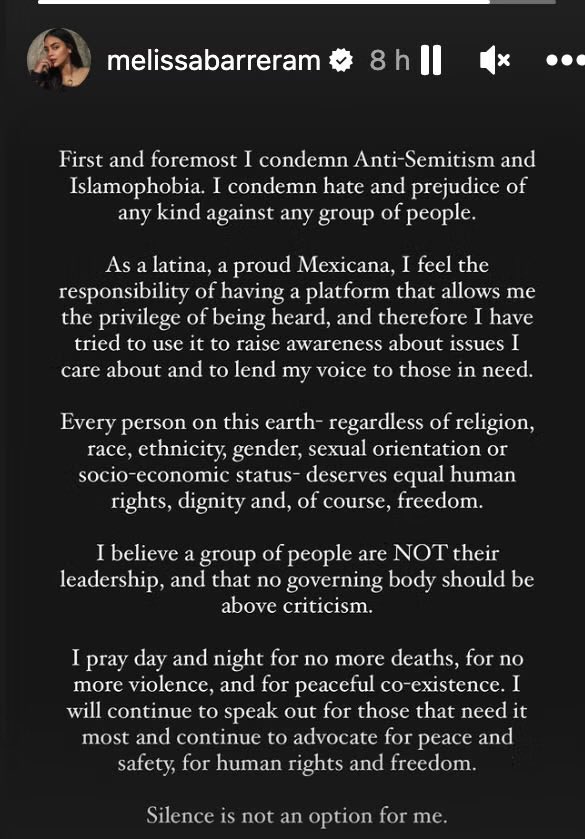 melissabarreram 8 h

First and foremost I condemn Anti-Semitism and Islamophobia. I condemn hate and prejudice of any kind against any group of people.

As a latina, a proud Mexicana, I feel the responsibility of having a platform that allows me the privilege of being heard, and therefore I have tried to use it to raise awareness about issues I care about and to lend my voice to those in need.

Every person on this earth- regardless of religion, race, ethnicity, gender, sexual orientation or socio-economic status- deserves equal human rights, dignity and, of course, freedom.

I believe a group of people are NOT their leadership, and that no governing body should be above criticism.

I pray day and night for no more deaths, for no more violence, and for peaceful co-existence. I will continue to speak out for those that need it most and continue to advocate for peace and safety, for human rights and freedom.

Silence is not an option for me.